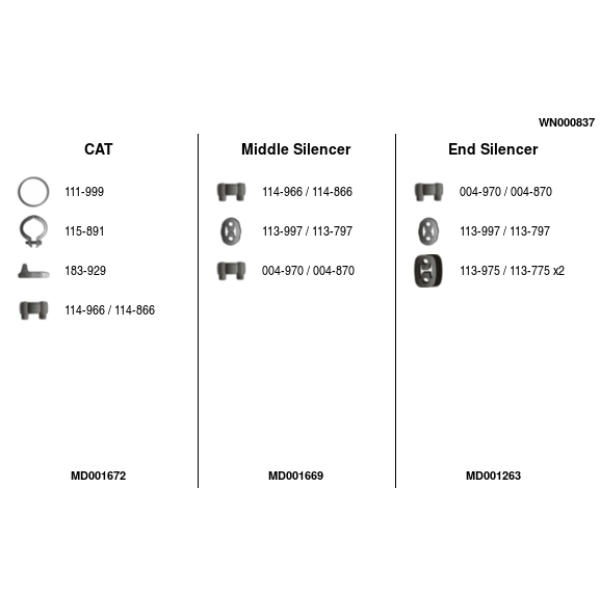 WN000837

CAT

111-999

115-891

183-929

114-966 / 114-866

MD001672

Middle Silencer

114-966 / 114-866

113-997 / 113-797

004-970 / 004-870

MD001669

End Silencer

004-970 / 004-870

113-997 / 113-797

113-975 / 113-775 x2

MD001263